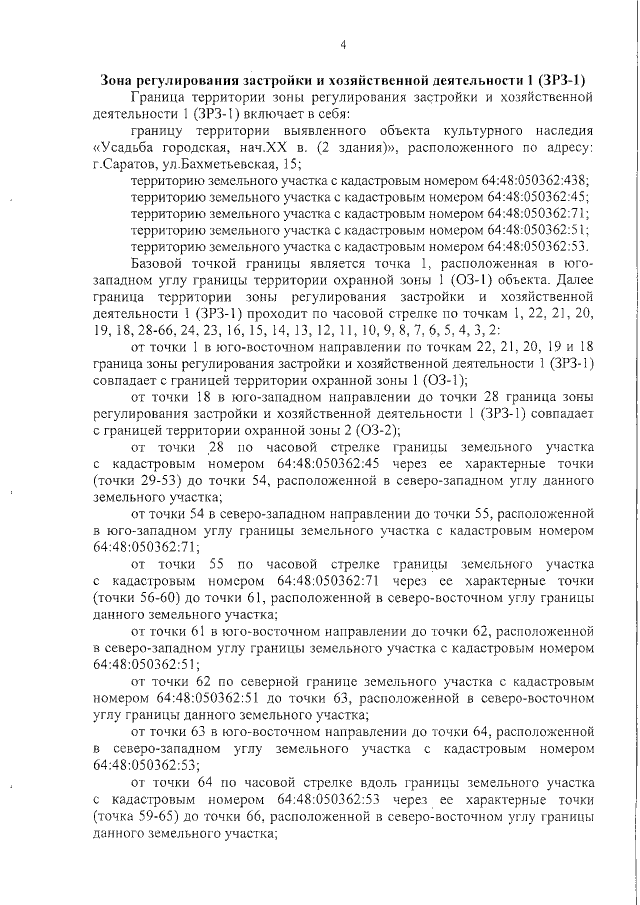 4

Зона регулирования застройки и хозяйственной деятельности 1 (ЗРЗ-1)

Граница территории зоны регулирования застройки и хозяйственной деятельности 1 (ЗРЗ-1) включает в себя:

границу территории выявленного объекта культурного наследия «Усадьба городская, нач.XX в. (2 здания)», расположенного по адресу: г.Саратов, ул.Бахметьевская, 15;

территорию земельного участка с кадастровым номером 64:48:050362:438;

территорию земельного участка с кадастровым номером 64:48:050362:45;

территорию земельного участка с кадастровым номером 64:48:050362:71;

территорию земельного участка с кадастровым номером 64:48:050362:51;

территорию земельного участка с кадастровым номером 64:48:050362:53.

Базовой точкой границы является точка 1, расположенная в юго-западном углу границы территории охранной зоны 1 (ОЗ-1) объекта. Далее граница территории зоны регулирования застройки и хозяйственной деятельности 1 (ЗРЗ-1) проходит по часовой стрелке по точкам 1, 22, 21, 20, 19, 18, 28-66, 24, 23, 16, 15, 14, 13, 12, 11, 10, 9, 8, 7, 6, 5, 4, 3, 2:

от точки 1 в юго-восточном направлении по точкам 22, 21, 20, 19 и 18 граница зоны регулирования застройки и хозяйственной деятельности 1 (ЗРЗ-1) совпадает с границей территории охранной зоны 1 (ОЗ-1);

от точки 18 в юго-западном направлении до точки 28 граница зоны регулирования застройки и хозяйственной деятельности 1 (ЗРЗ-1) совпадает с границей территории охранной зоны 2 (ОЗ-2);

от точки 28 по часовой стрелке границы земельного участка с кадастровым номером 64:48:050362:45 через ее характерные точки (точки 29-53) до точки 54, расположенной в северо-западном углу данного земельного участка;

от точки 54 в северо-западном направлении до точки 55, расположенной в юго-западном углу границы земельного участка с кадастровым номером 64:48:050362:71;

от точки 55 по часовой стрелке границы земельного участка с кадастровым номером 64:48:050362:71 через ее характерные точки (точки 56-60) до точки 61, расположенной в северо-восточном углу границы данного земельного участка;

от точки 61 в юго-восточном направлении до точки 62, расположенной в северо-западном углу границы земельного участка с кадастровым номером 64:48:050362:51;

от точки 62 по северной границе земельного участка с кадастровым номером 64:48:050362:51 до точки 63, расположенной в северо-восточном углу границы данного земельного участка;

от точки 63 в юго-восточном направлении до точки 64, расположенной в северо-западном углу земельного участка с кадастровым номером 64:48:050362:53;

от точки 64 по часовой стрелке вдоль границы земельного участка с кадастровым номером 64:48:050362:53 через ее характерные точки (точка 59-65) до точки 66, расположенной в северо-восточном углу границы данного земельного участка;